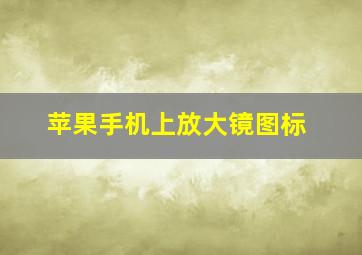 苹果手机上放大镜图标